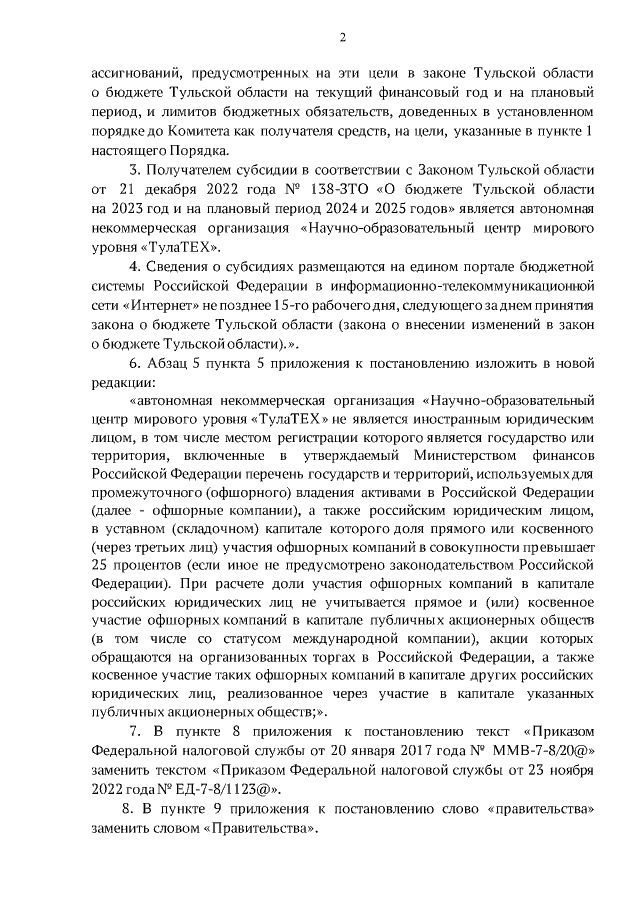 2

ассигнований, предусмотренных на эти цели в законе Тульской области о бюджете Тульской области на текущий финансовый год и на плановый период, и лимитов бюджетных обязательств, доведенных в установленном порядке до Комитета как получателя средств, на цели, указанные в пункте 1 настоящего Порядка.

3. Получателем субсидии в соответствии с Законом Тульской области от 21 декабря 2022 года № 138-ЗТО «О бюджете Тульской области на 2023 год и на плановый период 2024 и 2025 годов» является автономная некоммерческая организация «Научно-образовательный центр мирового уровня «ТулаТЕХ».

4. Сведения о субсидиях размещаются на едином портале бюджетной системы Российской Федерации в информационно-телекоммуникационной сети «Интернет» не позднее 15-го рабочего дня, следующего за днем принятия закона о бюджете Тульской области (закона о внесении изменений в закон о бюджете Тульской области).».

6. Абзац 5 пункта 5 приложения к постановлению изложить в новой редакции:

«автономная некоммерческая организация «Научно-образовательный центр мирового уровня «ТулаТЕХ» не является иностранным юридическим лицом, в том числе местом регистрации которого является государство или территория, включенные в утверждаемый Министерством финансов Российской Федерации перечень государств и территорий, используемых для промежуточного (офшорного) владения активами в Российской Федерации (далее - офшорные компании), а также российским юридическим лицом, в уставном (складочном) капитале которого доля прямого или косвенного (через третьих лиц) участия офшорных компаний в совокупности превышает 25 процентов (если иное не предусмотрено законодательством Российской Федерации). При расчете доли участия офшорных компаний в капитале российских юридических лиц не учитывается прямое и (или) косвенное участие офшорных компаний в капитале публичных акционерных обществ (в том числе со статусом международной компании), акции которых обращаются на организованных торгах в Российской Федерации, а также косвенное участие таких офшорных компаний в капитале других российских юридических лиц, реализованное через участие в капитале указанных публичных акционерных обществ;».

7. В пункте 8 приложения к постановлению текст «Приказом Федеральной налоговой службы от 20 января 2017 года № ММВ-7-8/20@» заменить текстом «Приказом Федеральной налоговой службы от 23 ноября 2022 года № ЕД-7-8/1123@».

8. В пункте 9 приложения к постановлению слово «правительства» заменить словом «Правительства».